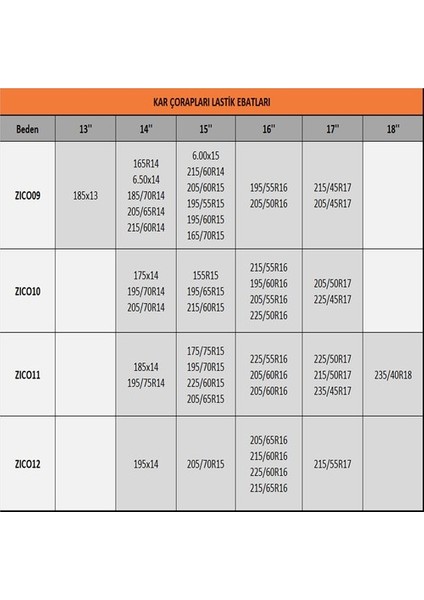 KAR ÇORAPLARI LASTİK EBATLARI

| Beden | 13'' | 14'' | 15'' | 16'' | 17'' | 18'' |
|---|---|---|---|---|---|---|
| ZICO09 | 185x13 | 165R14 6.50x14 185/70R14 205/65R14 215/60R14 | 6.00x15 215/60R14 205/60R15 195/55R15 195/60R15 165/70R15 | 195/55R16 205/50R16 | 215/45R17 205/45R17 | |
| ZICO10 | | 175x14 195/70R14 205/70R14 | 155R15 195/65R15 215/60R15 | 215/55R16 195/60R16 205/55R16 225/50R16 | 205/50R17 225/45R17 | |
| ZICO11 | | 185x14 195/75R14 | 175/75R15 195/70R15 225/60R15 205/65R15 | 225/55R16 205/60R16 205/60R16 | 225/50R17 215/50R17 235/45R17 | 235/40R18 |
| ZICO12 | | 195x14 | 205/70R15 | 205/65R16 215/60R16 225/60R16 215/65R16 | 215/55R17 | |